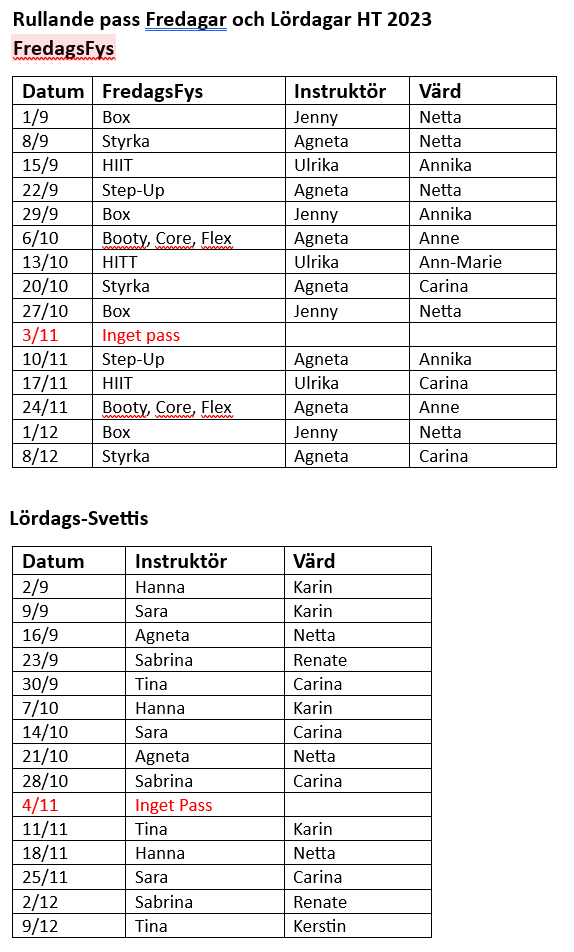 Rullande pass Fredagar och Lördagar HT 2023
FredagsFys

| Datum | FredagsFys | Instruktör | Värd |
|---|---|---|---|
| 1/9 | Box | Jenny | Netta |
| 8/9 | Styrka | Agneta | Netta |
| 15/9 | HIIT | Ulrika | Annika |
| 22/9 | Step-Up | Agneta | Netta |
| 29/9 | Box | Jenny | Annika |
| 6/10 | Booty, Core, Flex | Agneta | Anne |
| 13/10 | HITT | Ulrika | Ann-Marie |
| 20/10 | Styrka | Agneta | Carina |
| 27/10 | Box | Jenny | Netta |
| 3/11 | Inget pass | | |
| 10/11 | Step-Up | Agneta | Annika |
| 17/11 | HIIT | Ulrika | Carina |
| 24/11 | Booty, Core, Flex | Agneta | Anne |
| 1/12 | Box | Jenny | Netta |
| 8/12 | Styrka | Agneta | Carina |

Lördags-Svettis

| Datum | Instruktör | Värd |
|---|---|---|
| 2/9 | Hanna | Karin |
| 9/9 | Sara | Karin |
| 16/9 | Agneta | Netta |
| 23/9 | Sabrina | Renate |
| 30/9 | Tina | Carina |
| 7/10 | Hanna | Karin |
| 14/10 | Sara | Carina |
| 21/10 | Agneta | Netta |
| 28/10 | Sabrina | Carina |
| 4/11 | Inget Pass | |
| 11/11 | Tina | Karin |
| 18/11 | Hanna | Netta |
| 25/11 | Sara | Carina |
| 2/12 | Sabrina | Renate |
| 9/12 | Tina | Kerstin |